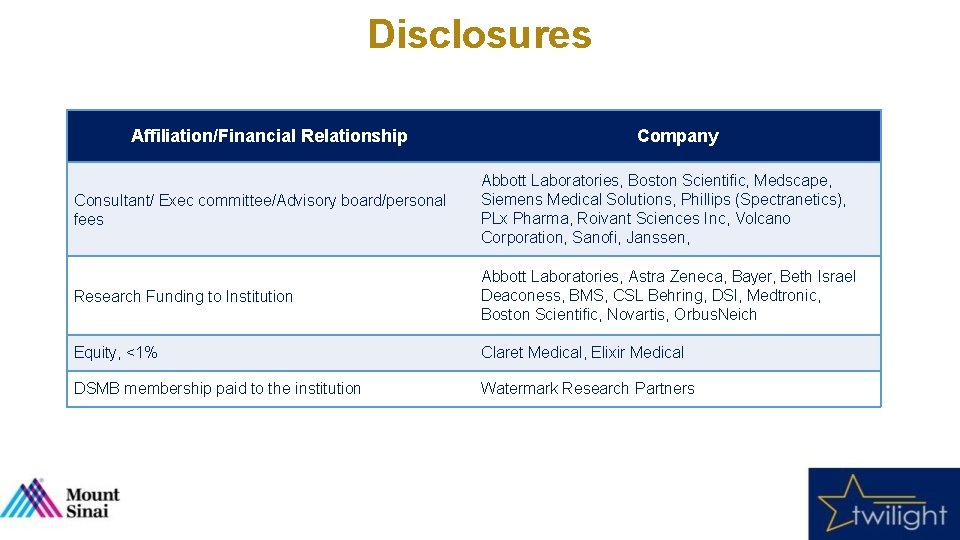 Disclosures

| Affiliation/Financial Relationship | Company |
|---|---|
| Consultant/ Exec committee/Advisory board/personal fees | Abbott Laboratories, Boston Scientific, Medscape, Siemens Medical Solutions, Phillips (Spectranetics), PLx Pharma, Roivant Sciences Inc, Volcano Corporation, Sanofi, Janssen, |
| Research Funding to Institution | Abbott Laboratories, Astra Zeneca, Bayer, Beth Israel Deaconess, BMS, CSL Behring, DSI, Medtronic, Boston Scientific, Novartis, OrbusNeich |
| Equity, <1% | Claret Medical, Elixir Medical |
| DSMB membership paid to the institution | Watermark Research Partners |

Mount Sinai

twilight